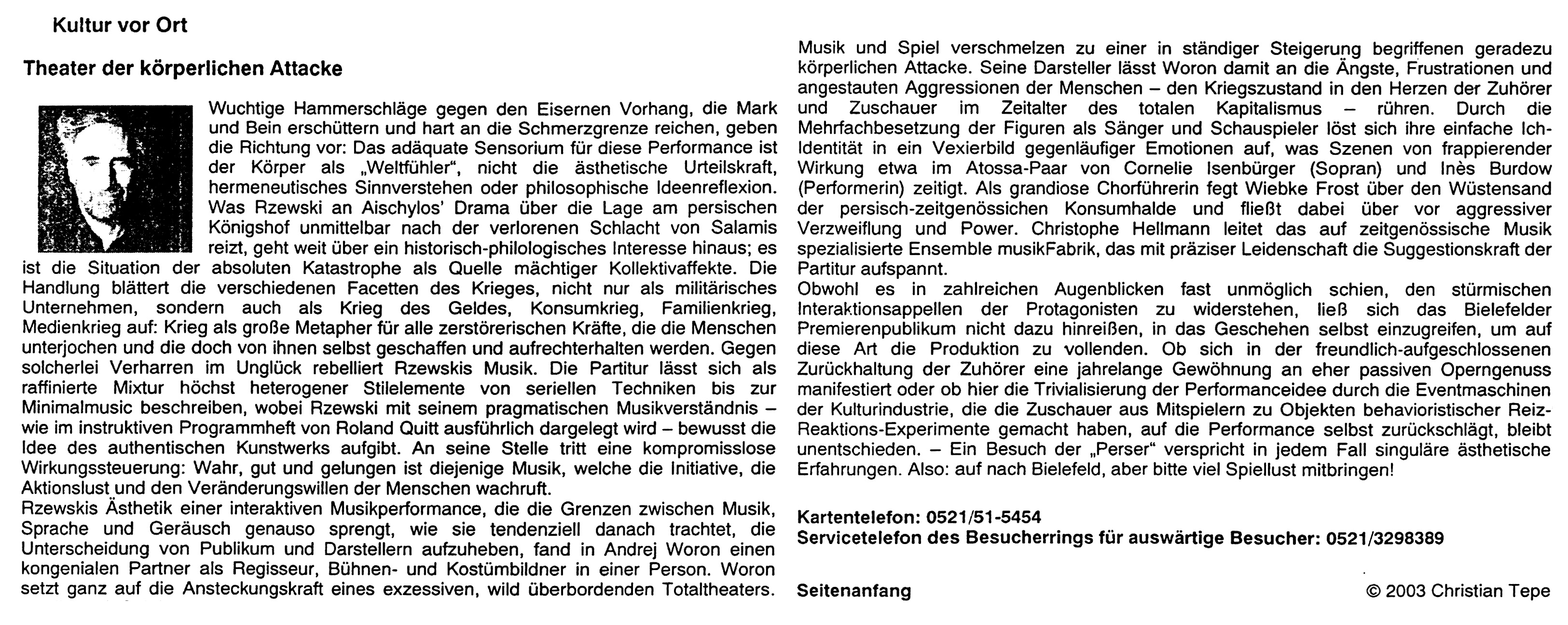 Kultur vor Ort

Theater der körperlichen Attacke

Wuchtige Hammerschläge gegen den Eisernen Vorhang, die Mark und Bein erschüttern und hart an die Schmerzgrenze reichen, geben die Richtung vor: Das adäquate Sensorium für diese Performance ist der Körper als „Weltfühler", nicht die ästhetische Urteilskraft, hermeneutisches Sinnverstehen oder philosophische Ideenreflexion. Was Rzewski an Aischylos' Drama über die Lage am persischen Königshof unmittelbar nach der verlorenen Schlacht von Salamis reizt, geht weit über ein historisch-philologisches Interesse hinaus; es ist die Situation der absoluten Katastrophe als Quelle mächtiger Kollektivaffekte. Die Handlung blättert die verschiedenen Facetten des Krieges, nicht nur als militärisches Unternehmen, sondern auch als Krieg des Geldes, Konsumkrieg, Familienkrieg, Medienkrieg auf: Krieg als große Metapher für alle zerstörerischen Kräfte, die die Menschen unterjochen und die doch von ihnen selbst geschaffen und aufrechterhalten werden. Gegen solcherlei Verharren im Unglück rebelliert Rzewskis Musik. Die Partitur lässt sich als raffinierte Mixtur höchst heterogener Stilelemente von seriellen Techniken bis zur Minimalmusic beschreiben, wobei Rzewski mit seinem pragmatischen Musikverständnis – wie im instruktiven Programmheft von Roland Quitt ausführlich dargelegt wird – bewusst die Idee des authentischen Kunstwerks aufgibt. An seine Stelle tritt eine kompromisslose Wirkungssteuerung: Wahr, gut und gelungen ist diejenige Musik, welche die Initiative, die Aktionslust und den Veränderungswillen der Menschen wachruft.
Rzewskis Ästhetik einer interaktiven Musikperformance, die die Grenzen zwischen Musik, Sprache und Geräusch genauso sprengt, wie sie tendenziell danach trachtet, die Unterscheidung von Publikum und Darstellern aufzuheben, fand in Andrej Woron einen kongenialen Partner als Regisseur, Bühnen- und Kostümbildner in einer Person. Woron setzt ganz auf die Ansteckungskraft eines exzessiven, wild überbordenden Totaltheaters. Musik und Spiel verschmelzen zu einer in ständiger Steigerung begriffenen geradezu körperlichen Attacke. Seine Darsteller lässt Woron damit an die Ängste, Frustrationen und angestauten Aggressionen der Menschen – den Kriegszustand in den Herzen der Zuhörer und Zuschauer im Zeitalter des totalen Kapitalismus – rühren. Durch die Mehrfachbesetzung der Figuren als Sänger und Schauspieler löst sich ihre einfache Ich-Identität in ein Vexierbild gegenläufiger Emotionen auf, was Szenen von frappierender Wirkung etwa im Atossa-Paar von Cornelie Isenbürger (Sopran) und Inès Burdow (Performerin) zeitigt. Als grandiose Chorführerin fegt Wiebke Frost über den Wüstensand der persisch-zeitgenössichen Konsumhalde und fließt dabei über vor aggressiver Verzweiflung und Power. Christophe Hellmann leitet das auf zeitgenössische Musik spezialisierte Ensemble musikFabrik, das mit präziser Leidenschaft die Suggestionskraft der Partitur aufspannt.
Obwohl es in zahlreichen Augenblicken fast unmöglich schien, den stürmischen Interaktionsappellen der Protagonisten zu widerstehen, ließ sich das Bielefelder Premierenpublikum nicht dazu hinreißen, in das Geschehen selbst einzugreifen, um auf diese Art die Produktion zu vollenden. Ob sich in der freundlich-aufgeschlossenen Zurückhaltung der Zuhörer eine jahrelange Gewöhnung an eher passiven Operngenuss manifestiert oder ob hier die Trivialisierung der Performanceidee durch die Eventmaschinen der Kulturindustrie, die die Zuschauer aus Mitspielern zu Objekten behavioristischer Reiz-Reaktions-Experimente gemacht haben, auf die Performance selbst zurückschlägt, bleibt unentschieden. – Ein Besuch der „Perser" verspricht in jedem Fall singuläre ästhetische Erfahrungen. Also: auf nach Bielefeld, aber bitte viel Spiellust mitbringen!

Kartentelefon: 0521/51-5454
Servicetelefon des Besucherrings für auswärtige Besucher: 0521/3298389

Seitenanfang

© 2003 Christian Tepe